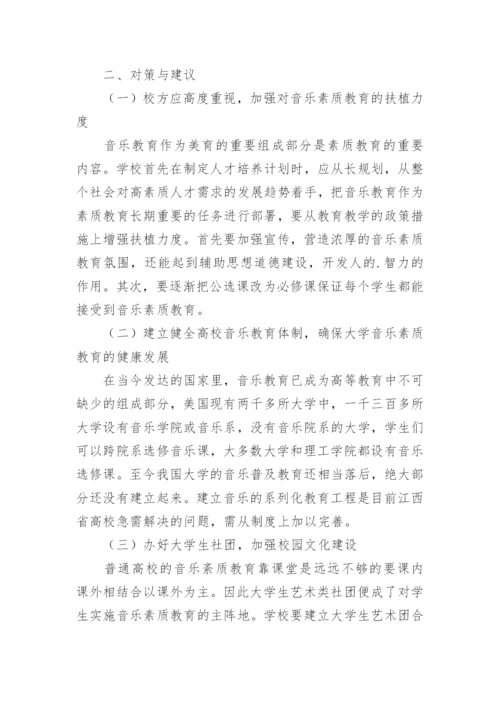 二、对策与建议

（一）校方应高度重视，加强对音乐素质教育的扶植力度

音乐教育作为美育的重要组成部分是素质教育的重要内容。学校首先在制定人才培养计划时，应从长规划，从整个社会对高素质人才需求的发展趋势着手，把音乐教育作为素质教育长期重要的任务进行部署，要从教育教学的政策措施上增强扶植力度。首先要加强宣传，营造浓厚的音乐素质教育氛围，还能起到辅助思想道德建设，开发人的.智力的作用。其次，要逐渐把公选课改为必修课保证每个学生都能接受到音乐素质教育。

（二）建立健全高校音乐教育体制，确保大学音乐素质教育的健康发展

在当今发达的国家里，音乐教育已成为高等教育中不可缺少的组成部分，美国现有两千多所大学中，一千三百多所大学设有音乐学院或音乐系，没有音乐院系的大学，学生们可以跨院系选修音乐课，大多数大学和理工学院都设有音乐选修课。至今我国大学的音乐普及教育还相当落后，绝大部分还没有建立起来。建立音乐的系列化教育工程是目前江西省高校急需解决的问题，需从制度上加以完善。

（三）办好大学生社团，加强校园文化建设

普通高校的音乐素质教育靠课堂是远远不够的要课内课外相结合以课外为主。因此大学生艺术类社团便成了对学生实施音乐素质教育的主阵地。学校要建立大学生艺术团合